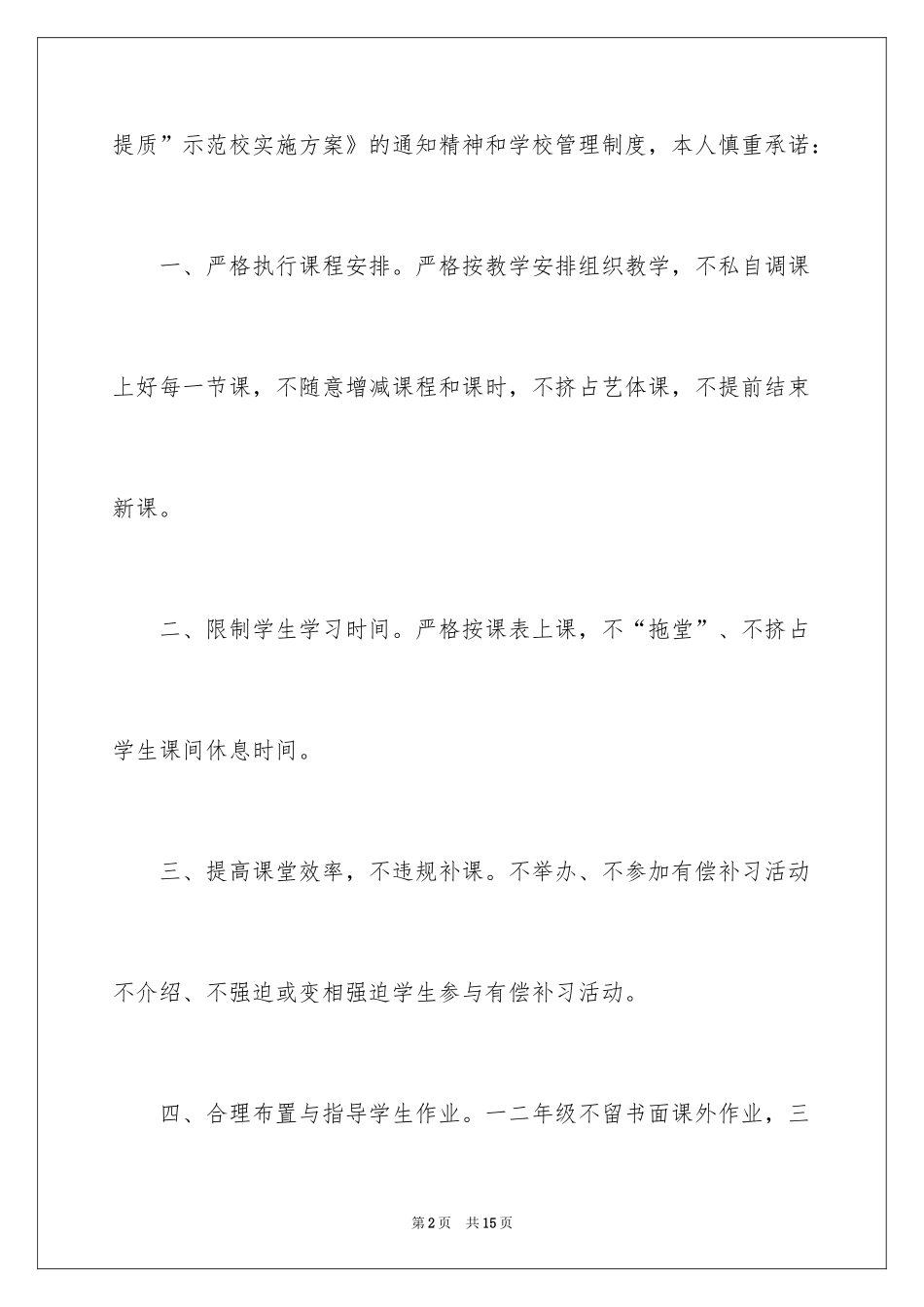 提质”示范校实施方案》的通知精神和学校管理制度，本人慎重承诺：

一、严格执行课程安排。严格按教学安排组织教学，不私自调课上好每一节课，不随意增减课程和课时，不挤占艺体课，不提前结束新课。

二、限制学生学习时间。严格按课表上课，不“拖堂”、不挤占学生课间休息时间。

三、提高课堂效率，不违规补课。不举办、不参加有偿补习活动不介绍、不强迫或变相强迫学生参与有偿补习活动。

四、合理布置与指导学生作业。一二年级不留书面课外作业，三

第2页 共15页